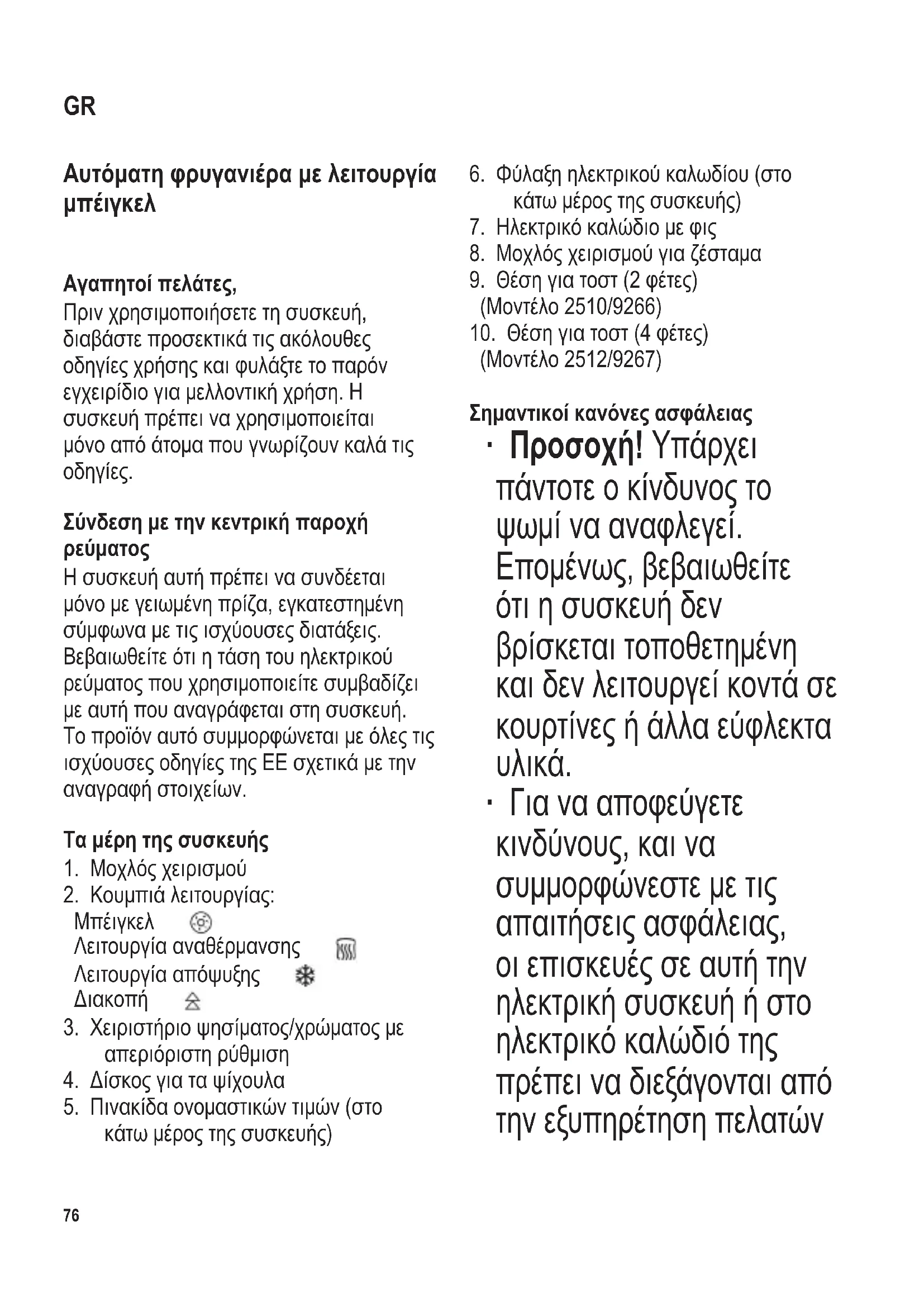 GR

Αυτόματη φρυγανιέρα με λειτουργία μπέιγκελ

Αγαπητοί πελάτες,
Πριν χρησιμοποιήσετε τη συσκευή, διαβάστε προσεκτικά τις ακόλουθες οδηγίες χρήσης και φυλάξτε το παρόν εγχειρίδιο για μελλοντική χρήση. Η συσκευή πρέπει να χρησιμοποιείται μόνο από άτομα που γνωρίζουν καλά τις οδηγίες.

Σύνδεση με την κεντρική παροχή ρεύματος
Η συσκευή αυτή πρέπει να συνδέεται μόνο με γειωμένη πρίζα, εγκατεστημένη σύμφωνα με τις ισχύουσες διατάξεις. Βεβαιωθείτε ότι η τάση του ηλεκτρικού ρεύματος που χρησιμοποιείτε συμβαδίζει με αυτή που αναγράφεται στη συσκευή. Το προϊόν αυτό συμμορφώνεται με όλες τις ισχύουσες οδηγίες της ΕΕ σχετικά με την αναγραφή στοιχείων.

Τα μέρη της συσκευής
1. Μοχλός χειρισμού
2. Κουμπιά λειτουργίας:
Μπέιγκελ
Λειτουργία αναθέρμανσης
Λειτουργία απόψυξης
Διακοπή
3. Χειριστήριο ψησίματος/χρώματος με απεριόριστη ρύθμιση
4. Δίσκος για τα ψίχουλα
5. Πινακίδα ονομαστικών τιμών (στο κάτω μέρος της συσκευής)
6. Φύλαξη ηλεκτρικού καλωδίου (στο κάτω μέρος της συσκευής)
7. Ηλεκτρικό καλώδιο με φις
8. Μοχλός χειρισμού για ζέσταμα
9. Θέση για τοστ (2 φέτες) (Μοντέλο 2510/9266)
10. Θέση για τοστ (4 φέτες) (Μοντέλο 2512/9267)

Σημαντικοί κανόνες ασφάλειας
· Προσοχή! Υπάρχει πάντοτε ο κίνδυνος το ψωμί να αναφλεγεί. Επομένως, βεβαιωθείτε ότι η συσκευή δεν βρίσκεται τοποθετημένη και δεν λειτουργεί κοντά σε κουρτίνες ή άλλα εύφλεκτα υλικά.
· Για να αποφεύγετε κινδύνους, και να συμμορφώνεστε με τις απαιτήσεις ασφάλειας, οι επισκευές σε αυτή την ηλεκτρική συσκευή ή στο ηλεκτρικό καλώδιό της πρέπει να διεξάγονται από την εξυπηρέτηση πελατών

76